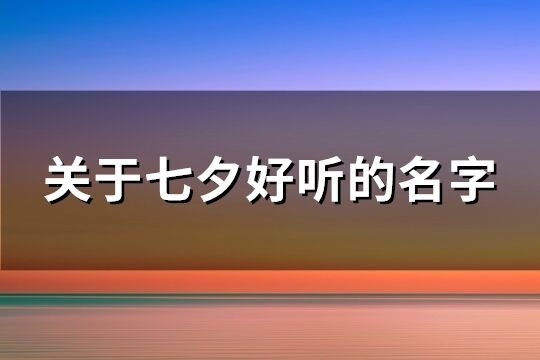 关于七夕好听的名字